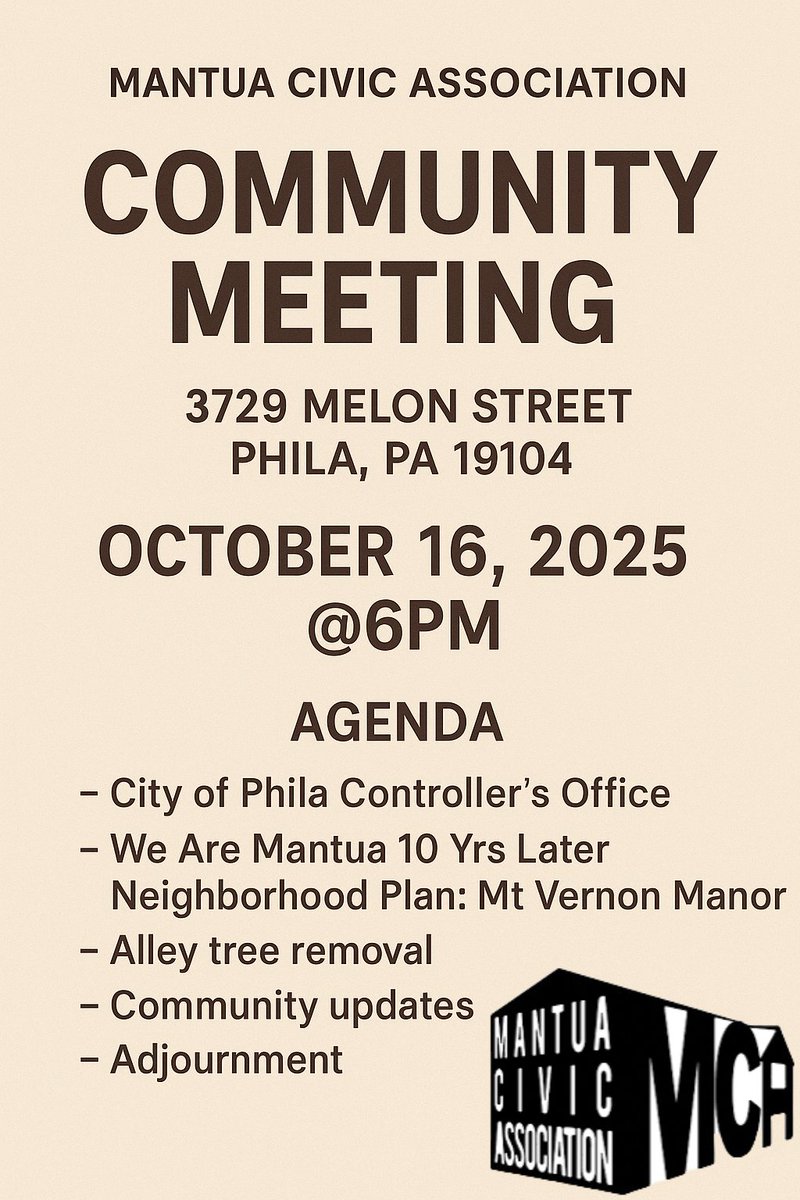 MANTUA CIVIC ASSOCIATION

COMMUNITY MEETING

3729 MELON STREET
PHILA, PA 19104

OCTOBER 16, 2025
@6PM

AGENDA

– City of Phila Controller's Office
– We Are Mantua 10 Yrs Later Neighborhood Plan: Mt Vernon Manor
– Alley tree removal
– Community updates
– Adjournment

MANTUA CIVIC ASSOCIATION

MCA